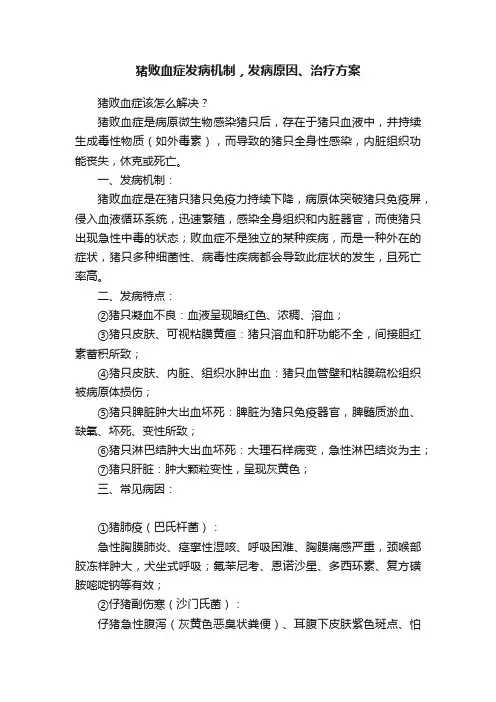 猪败血症发病机制，发病原因、治疗方案

猪败血症该怎么解决？

猪败血症是病原微生物感染猪只后，存在于猪只血液中，并持续生成毒性物质（如外毒素），而导致的猪只全身性感染，内脏组织功能丧失，休克或死亡。

一、发病机制：

猪败血症是在猪只猪只免疫力持续下降，病原体突破猪只免疫屏，侵入血液循环系统，迅速繁殖，感染全身组织和内脏器官，而使猪只出现急性中毒的状态；败血症不是独立的某种疾病，而是一种外在的症状，猪只多种细菌性、病毒性疾病都会导致此症状的发生，且死亡率高。

二、发病特点：

②猪只凝血不良：血液呈现暗红色、浓稠、溶血；

③猪只皮肤、可视粘膜黄疸：猪只溶血和肝功能不全，间接胆红素蓄积所致；

④猪只皮肤、内脏、组织水肿出血：猪只血管壁和粘膜疏松组织被病原体损伤；

⑤猪只脾脏肿大出血坏死：脾脏为猪只免疫器官，脾髓质淤血、缺氧、坏死、变性所致；

⑥猪只淋巴结肿大出血坏死：大理石样病变，急性淋巴结炎为主；

⑦猪只肝脏：肿大颗粒变性，呈现灰黄色；

三、常见病因：

①猪肺疫（巴氏杆菌）：

急性胸膜肺炎、痉挛性湿咳、呼吸困难、胸膜痛感严重，颈喉部胶冻样肿大，犬坐式呼吸；氟苯尼考、恩诺沙星、多西环素、复方磺胺嘧啶钠等有效；

②仔猪副伤寒（沙门氏菌）：

仔猪急性腹泻（灰黄色恶臭状粪便）、耳腹下皮肤紫色斑点、怕